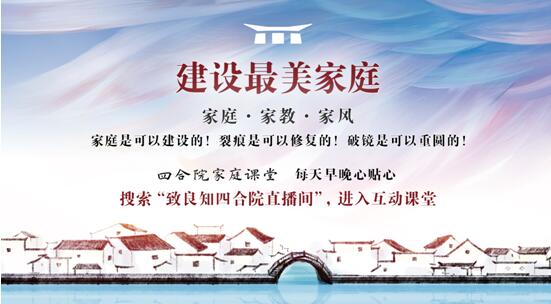 建设最美家庭

家庭·家教·家风

家庭是可以建设的！裂痕是可以修复的！破镜是可以重圆的！

四合院家庭课堂　每天早晚心贴心

搜索“致良知四合院直播间”，进入互动课堂